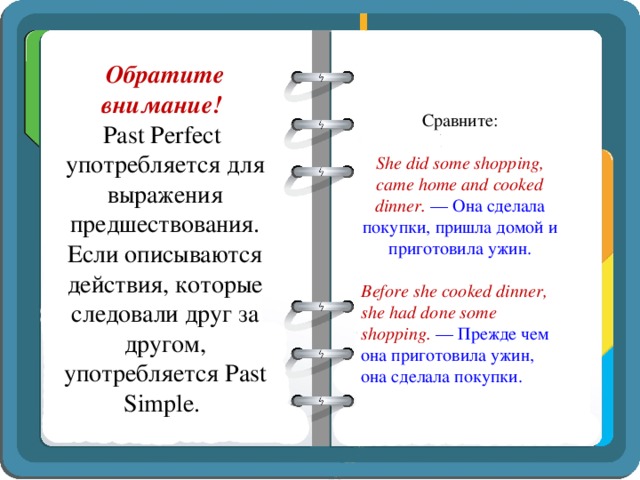 Обратите внимание!
Past Perfect употребляется для выражения предшествования. Если описываются действия, которые следовали друг за другом, употребляется Past Simple.

Сравните:

She did some shopping, came home and cooked dinner. — Она сделала покупки, пришла домой и приготовила ужин.

Before she cooked dinner, she had done some shopping. — Прежде чем она приготовила ужин, она сделала покупки.